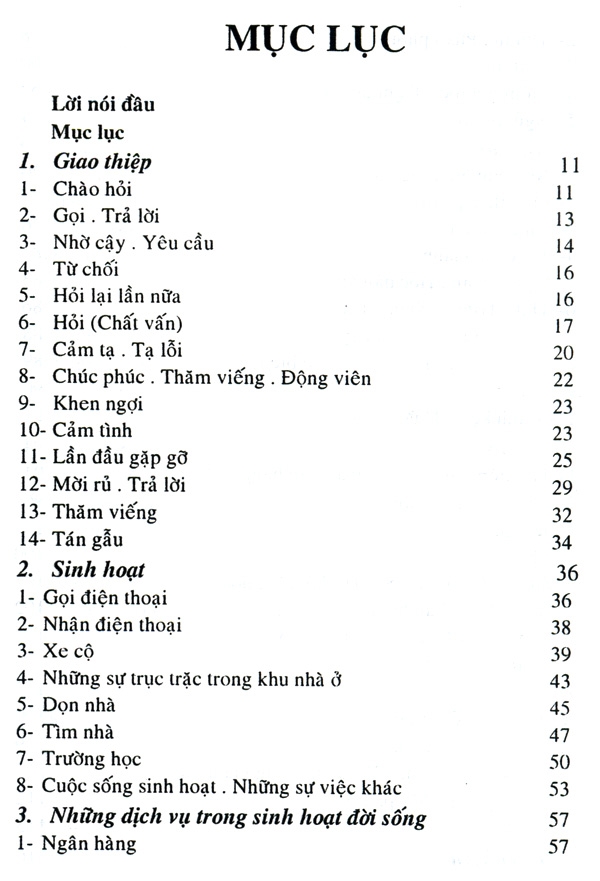 MỤC LỤC

Lời nói đầu
Mục lục

1. Giao thiệp 11
1- Chào hỏi 11
2- Gọi . Trả lời 13
3- Nhờ cậy . Yêu cầu 14
4- Từ chối 16
5- Hỏi lại lần nữa 16
6- Hỏi (Chất vấn) 17
7- Cảm tạ . Tạ lỗi 20
8- Chúc phúc . Thăm viếng . Động viên 22
9- Khen ngợi 23
10- Cảm tình 23
11- Lần đầu gặp gỡ 25
12- Mời rủ . Trả lời 29
13- Thăm viếng 32
14- Tán gẫu 34
2. Sinh hoạt 36
1- Gọi điện thoại 36
2- Nhận điện thoại 38
3- Xe cộ 39
4- Những sự trục trặc trong khu nhà ở 43
5- Dọn nhà 45
6- Tìm nhà 47
7- Trường học 50
8- Cuộc sống sinh hoạt . Những sự việc khác 53
3. Những dịch vụ trong sinh hoạt đời sống 57
1- Ngân hàng 57